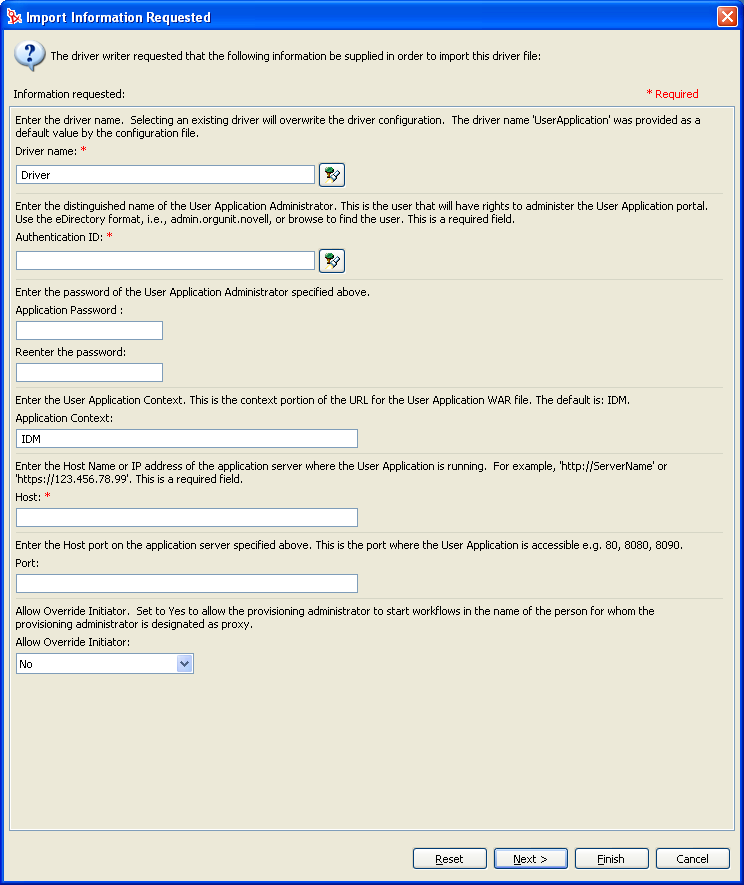 Import Information Requested

The driver writer requested that the following information be supplied in order to import this driver file:

Information requested:

* Required

Enter the driver name. Selecting an existing driver will overwrite the driver configuration. The driver name 'UserApplication' was provided as a default value by the configuration file.

Driver name: *

Driver

Enter the distinguished name of the User Application Administrator. This is the user that will have rights to administer the User Application portal. Use the eDirectory format, i.e., admin.orgunit.novell, or browse to find the user. This is a required field.

Authentication ID: *

Enter the password of the User Application Administrator specified above.

Application Password :

Reenter the password:

Enter the User Application Context. This is the context portion of the URL for the User Application WAR file. The default is: IDM.

Application Context:

IDM

Enter the Host Name or IP address of the application server where the User Application is running. For example, 'http://ServerName' or 'https://123.456.78.99'. This is a required field.

Host: *

Enter the Host port on the application server specified above. This is the port where the User Application is accessible e.g. 80, 8080, 8090.

Port:

Allow Override Initiator. Set to Yes to allow the provisioning administrator to start workflows in the name of the person for whom the provisioning administrator is designated as proxy.

Allow Override Initiator:

No

Reset

Next >

Finish

Cancel